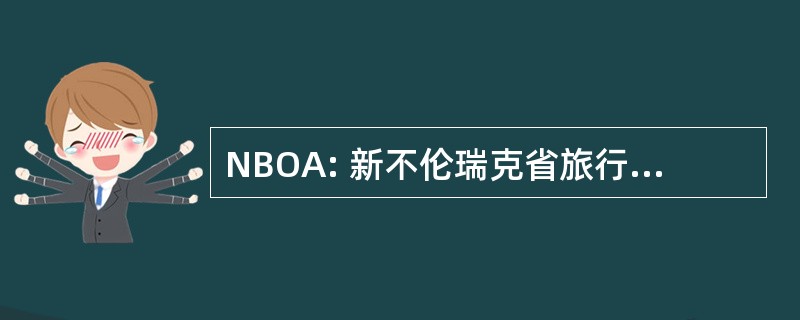 NBOA: 新不伦瑞克省旅行...